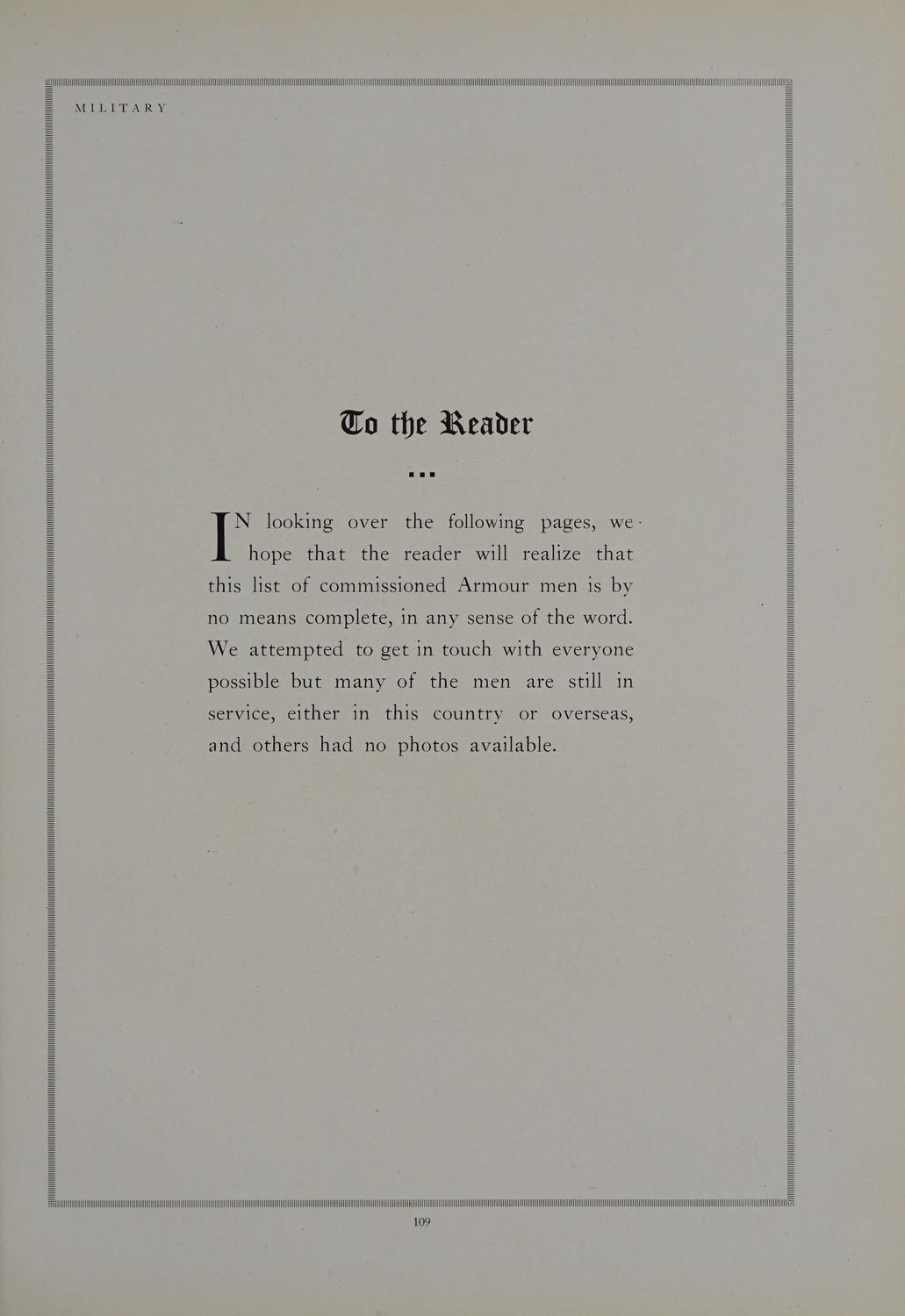 MILITARY

To the Reader

IN looking over the following pages, we hope that the reader will realize that this list of commissioned Armour men is by no means complete, in any sense of the word. We attempted to get in touch with everyone possible but many of the men are still in service, either in this country or overseas, and others had no photos available.

109